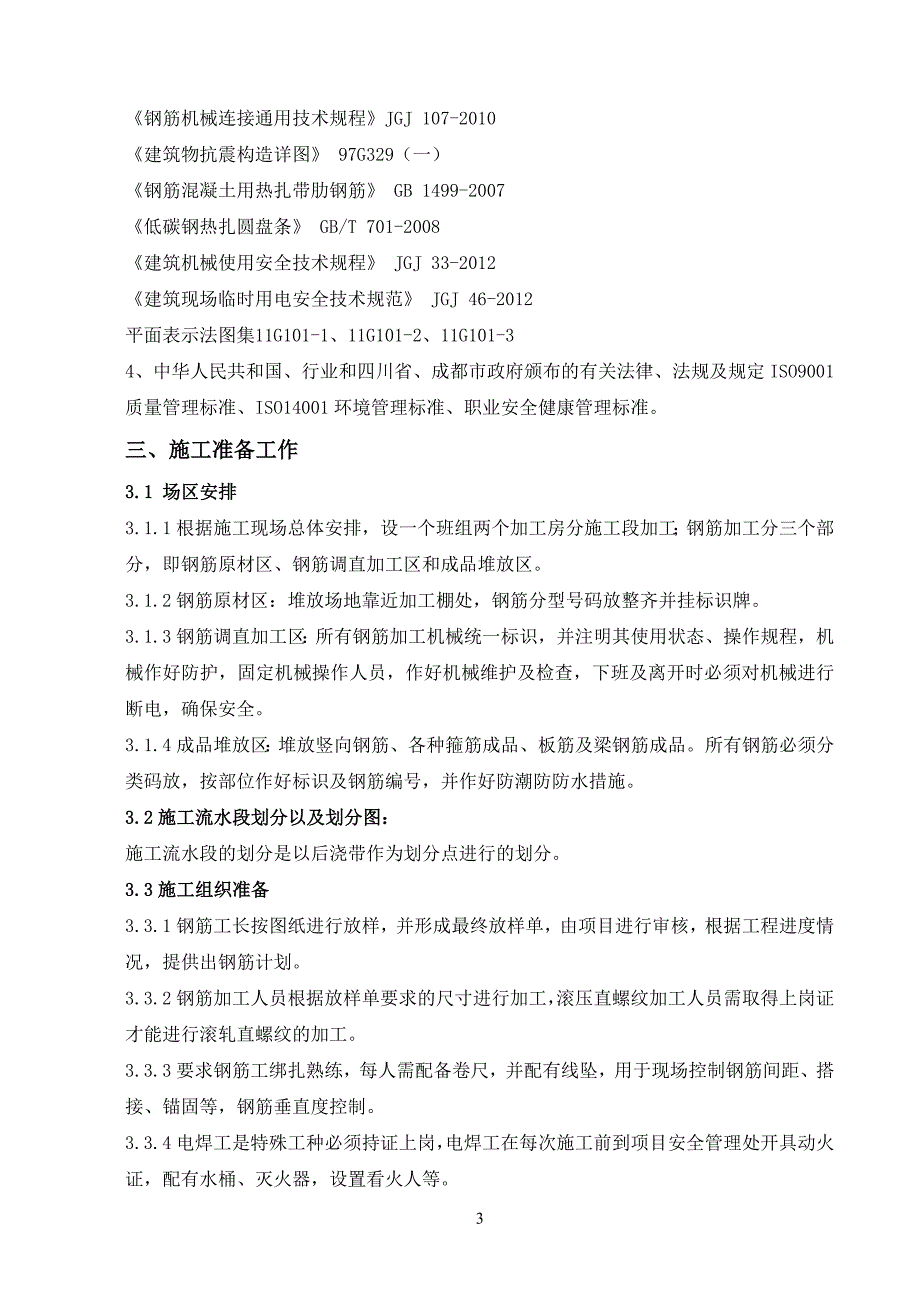 《钢筋机械连接通用技术规程》JGJ 107-2010
《建筑物抗震构造详图》 97G329（一）
《钢筋混凝土用热扎带肋钢筋》 GB 1499-2007
《低碳钢热扎圆盘条》 GB/T 701-2008
《建筑机械使用安全技术规程》 JGJ 33-2012
《建筑现场临时用电安全技术规范》 JGJ 46-2012
平面表示法图集11G101-1、11G101-2、11G101-3
4、中华人民共和国、行业和四川省、成都市政府颁布的有关法律、法规及规定 ISO9001 质量管理标准、ISO14001 环境管理标准、职业安全健康管理标准。

三、施工准备工作

3.1 场区安排

3.1.1 根据施工现场总体安排，设一个班组两个加工房分施工段加工；钢筋加工分三个部分，即钢筋原材区、钢筋调直加工区和成品堆放区。

3.1.2 钢筋原材区：堆放场地靠近加工棚处，钢筋分型号码放整齐并挂标识牌。

3.1.3 钢筋调直加工区：所有钢筋加工机械统一标识，并注明其使用状态、操作规程，机械作好防护，固定机械操作人员，作好机械维护及检查，下班及离开时必须对机械进行断电，确保安全。

3.1.4 成品堆放区：堆放竖向钢筋、各种箍筋成品、板筋及梁钢筋成品。所有钢筋必须分类码放，按部位作好标识及钢筋编号，并作好防潮防防水措施。

3.2 施工流水段划分以及划分图：

施工流水段的划分是以后浇带作为划分点进行的划分。

3.3 施工组织准备

3.3.1 钢筋工长按图纸进行放样，并形成最终放样单，由项目进行审核，根据工程进度情况，提供出钢筋计划。

3.3.2 钢筋加工人员根据放样单要求的尺寸进行加工，滚压直螺纹加工人员需取得上岗证才能进行滚轧直螺纹的加工。

3.3.3 要求钢筋工绑扎熟练，每人需配备卷尺，并配有线坠，用于现场控制钢筋间距、搭接、锚固等，钢筋垂直度控制。

3.3.4 电焊工是特殊工种必须持证上岗，电焊工在每次施工前到项目安全管理处开具动火证，配有水桶、灭火器，设置看火人等。

3